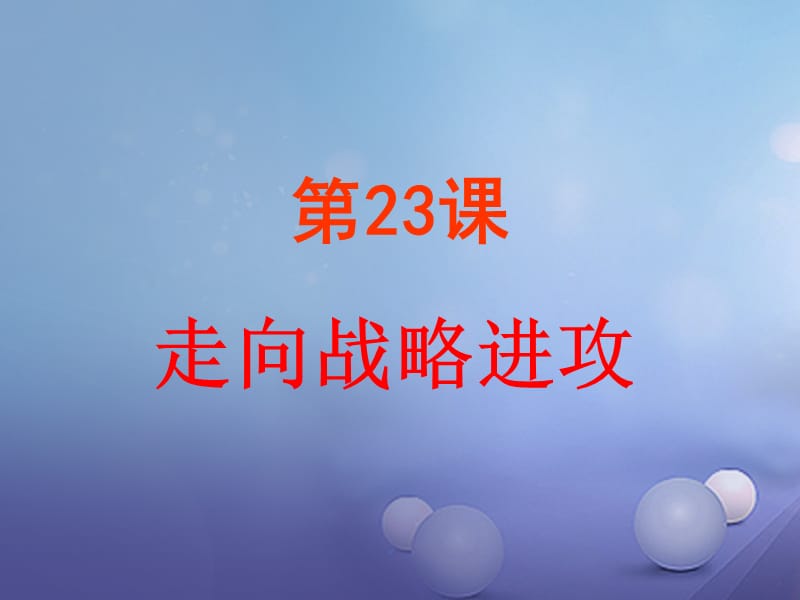 第23课

走向战略进攻